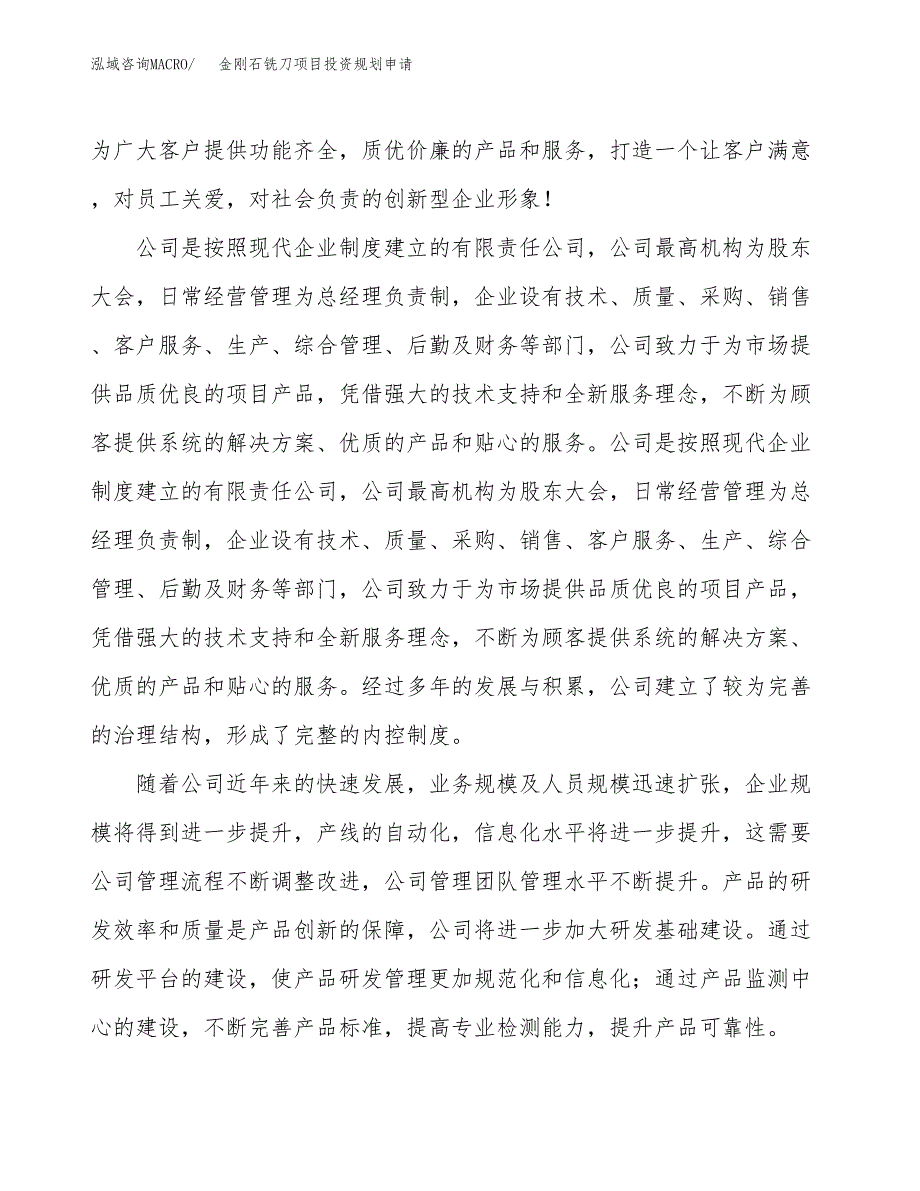 泓域咨询MACRO/　　金刚石铣刀项目投资规划申请

为广大客户提供功能齐全，质优价廉的产品和服务，打造一个让客户满意，对员工关爱，对社会负责的创新型企业形象！

公司是按照现代企业制度建立的有限责任公司，公司最高机构为股东大会，日常经营管理为总经理负责制，企业设有技术、质量、采购、销售、客户服务、生产、综合管理、后勤及财务等部门，公司致力于为市场提供品质优良的项目产品，凭借强大的技术支持和全新服务理念，不断为顾客提供系统的解决方案、优质的产品和贴心的服务。公司是按照现代企业制度建立的有限责任公司，公司最高机构为股东大会，日常经营管理为总经理负责制，企业设有技术、质量、采购、销售、客户服务、生产、综合管理、后勤及财务等部门，公司致力于为市场提供品质优良的项目产品，凭借强大的技术支持和全新服务理念，不断为顾客提供系统的解决方案、优质的产品和贴心的服务。经过多年的发展与积累，公司建立了较为完善的治理结构，形成了完整的内控制度。

随着公司近年来的快速发展，业务规模及人员规模迅速扩张，企业规模将得到进一步提升，产线的自动化，信息化水平将进一步提升，这需要公司管理流程不断调整改进，公司管理团队管理水平不断提升。产品的研发效率和质量是产品创新的保障，公司将进一步加大研发基础建设。通过研发平台的建设，使产品研发管理更加规范化和信息化；通过产品监测中心的建设，不断完善产品标准，提高专业检测能力，提升产品可靠性。